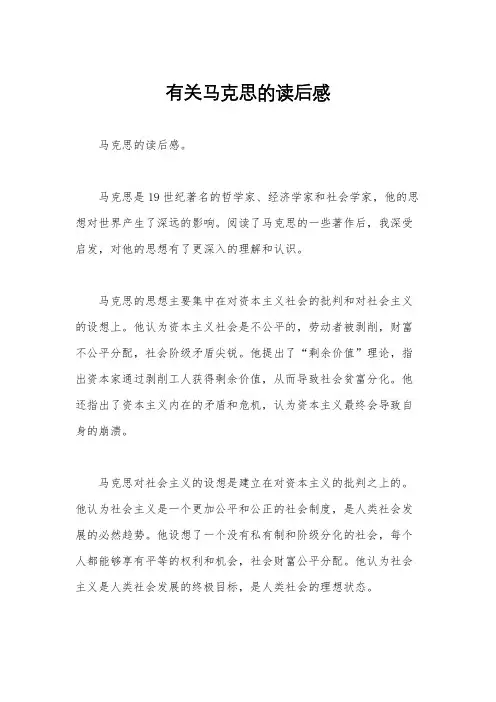 有关马克思的读后感

马克思的读后感。

马克思是19世纪著名的哲学家、经济学家和社会学家，他的思想对世界产生了深远的影响。阅读了马克思的一些著作后，我深受启发，对他的思想有了更深入的理解和认识。

马克思的思想主要集中在对资本主义社会的批判和对社会主义的设想上。他认为资本主义社会是不公平的，劳动者被剥削，财富不公平分配，社会阶级矛盾尖锐。他提出了“剩余价值”理论，指出资本家通过剥削工人获得剩余价值，从而导致社会贫富分化。他还指出了资本主义内在的矛盾和危机，认为资本主义最终会导致自身的崩溃。

马克思对社会主义的设想是建立在对资本主义的批判之上的。他认为社会主义是一个更加公平和公正的社会制度，是人类社会发展的必然趋势。他设想了一个没有私有制和阶级分化的社会，每个人都能够享有平等的权利和机会，社会财富公平分配。他认为社会主义是人类社会发展的终极目标，是人类社会的理想状态。